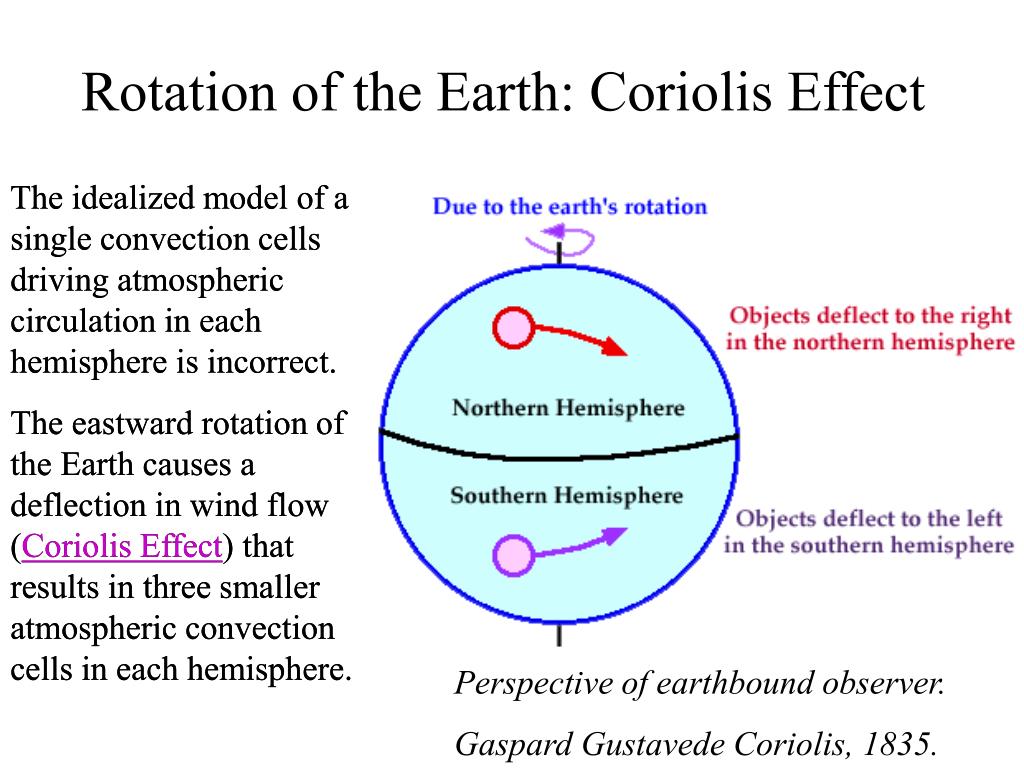 Rotation of the Earth: Coriolis Effect

The idealized model of a single convection cells driving atmospheric circulation in each hemisphere is incorrect.

The eastward rotation of the Earth causes a deflection in wind flow (Coriolis Effect) that results in three smaller atmospheric convection cells in each hemisphere.

Due to the earth's rotation

Objects deflect to the right in the northern hemisphere

Northern Hemisphere

Southern Hemisphere

Objects deflect to the left in the southern hemisphere

Perspective of earthbound observer.

Gaspard Gustavede Coriolis, 1835.